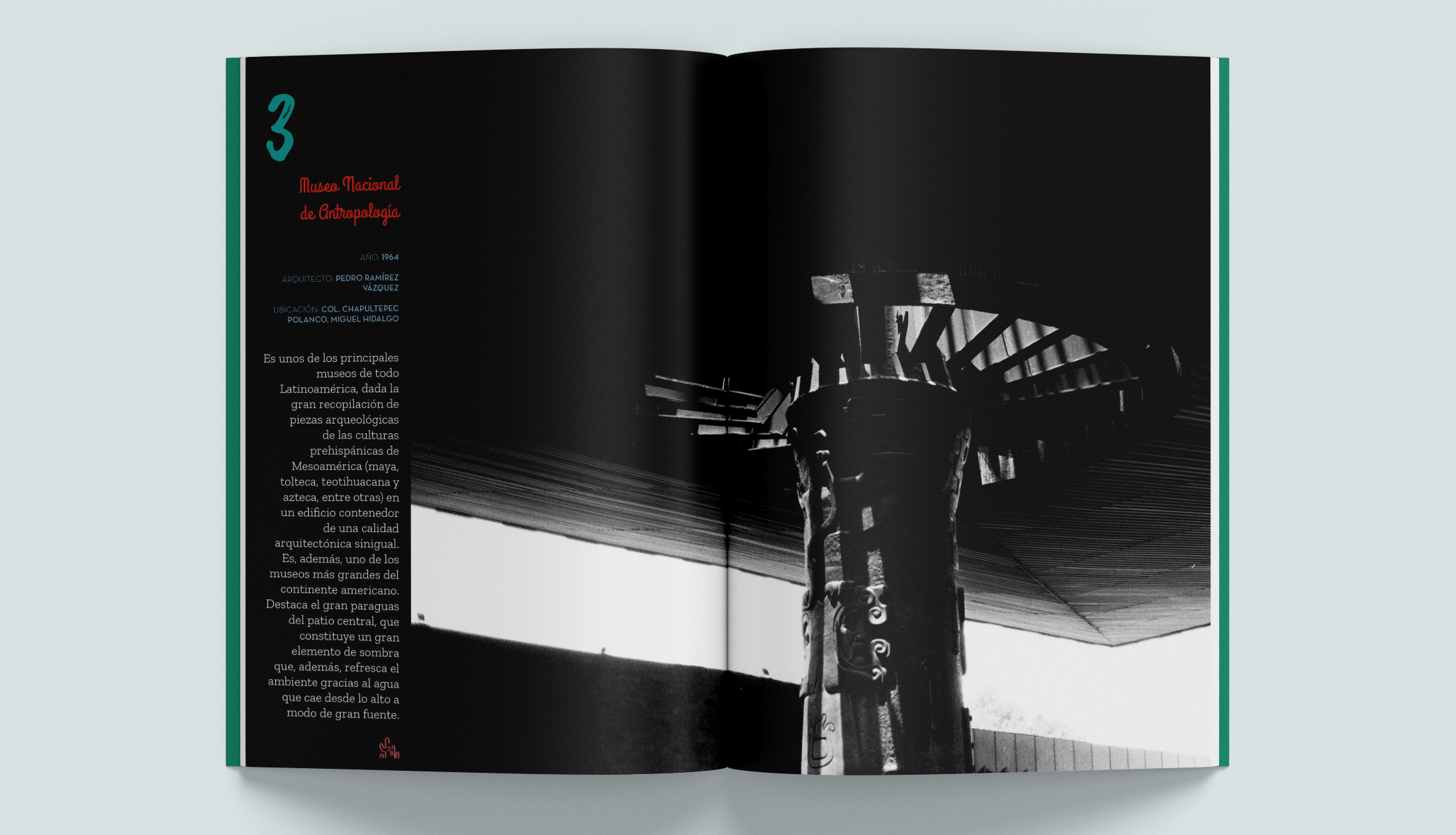 3

Museo Nacional de Antropología

AÑO: 1964

ARQUITECTO: PEDRO RAMÍREZ VÁZQUEZ

UBICACIÓN: COL. CHAPULTEPEC POLANCO, MIGUEL HIDALGO

Es unos de los principales museos de todo Latinoamérica, dada la gran recopilación de piezas arqueológicas de las culturas prehispánicas de Mesoamérica (maya, tolteca, teotihuacana y azteca, entre otras) en un edificio contenedor de una calidad arquitectónica sinigual. Es, además, uno de los museos más grandes del continente americano. Destaca el gran paraguas del patio central, que constituye un gran elemento de sombra que, además, refresca el ambiente gracias al agua que cae desde lo alto a modo de gran fuente.